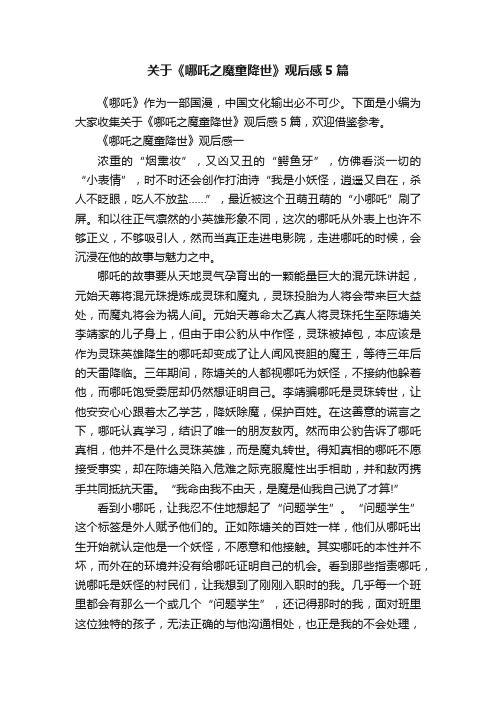 关于《哪吒之魔童降世》观后感5篇

《哪吒》作为一部国漫，中国文化输出必不可少。下面是小编为大家收集关于《哪吒之魔童降世》观后感5篇，欢迎借鉴参考。

《哪吒之魔童降世》观后感一

浓重的“烟熏妆”，又凶又丑的“鳄鱼牙”，仿佛看淡一切的“小表情”，时不时还会创作打油诗“我是小妖怪，逍遥又自在，杀人不眨眼，吃人不放盐……”，最近被这个丑萌丑萌的“小哪吒”刷了屏。和以往正气凛然的小英雄形象不同，这次的哪吒从外表上也许不够正义，不够吸引人，然而当真正走进电影院，走进哪吒的时候，会沉浸在他的故事与魅力之中。

哪吒的故事要从天地灵气孕育出的一颗能量巨大的混元珠讲起，元始天尊将混元珠提炼成灵珠和魔丸，灵珠投胎为人将会带来巨大益处，而魔丸将会为祸人间。元始天尊命太乙真人将灵珠托生至陈塘关李靖家的儿子身上，但由于申公豹从中作怪，灵珠被掉包，本应该是作为灵珠英雄降生的哪吒却变成了让人闻风丧胆的魔王，等待三年后的天雷降临。三年期间，陈塘关的人都视哪吒为妖怪，不接纳他躲着他，而哪吒饱受委屈却仍然想证明自己。李靖骗哪吒是灵珠转世，让他安安心心跟着太乙学艺，降妖除魔，保护百姓。在这善意的谎言之下，哪吒认真学习，结识了唯一的朋友敖丙。然而申公豹告诉了哪吒真相，他并不是什么灵珠英雄，而是魔丸转世。得知真相的哪吒不愿接受事实，却在陈塘关陷入危难之际克服魔性出手相助，并和敖丙携手共同抵抗天雷。“我命由我不由天，是魔是仙我自己说了才算!”

看到小哪吒，让我忍不住地想起了“问题学生”。“问题学生”这个标签是外人赋予他们的。正如陈塘关的百姓一样，他们从哪吒出生开始就认定他是一个妖怪，不愿意和他接触。其实哪吒的本性并不坏，而外在的环境并没有给哪吒证明自己的机会。看到那些指责哪吒，说哪吒是妖怪的村民们，让我想到了刚刚入职时的我。几乎每一个班里都会有那么一个或几个“问题学生”，还记得那时的我，面对班里这位独特的孩子，无法正确的与他沟通相处，也正是我的不会处理，